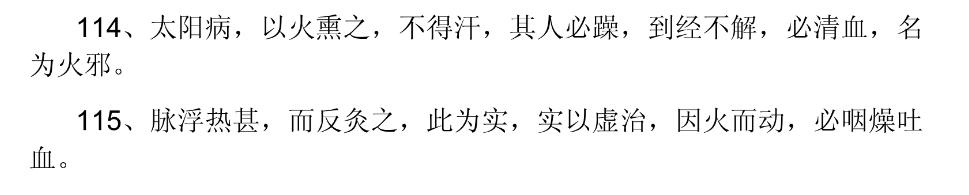 114、太阳病，以火熏之，不得汗，其人必躁，到经不解，必清血，名为火邪。

115、脉浮热甚，而反灸之，此为实，实以虚治，因火而动，必咽燥吐血。